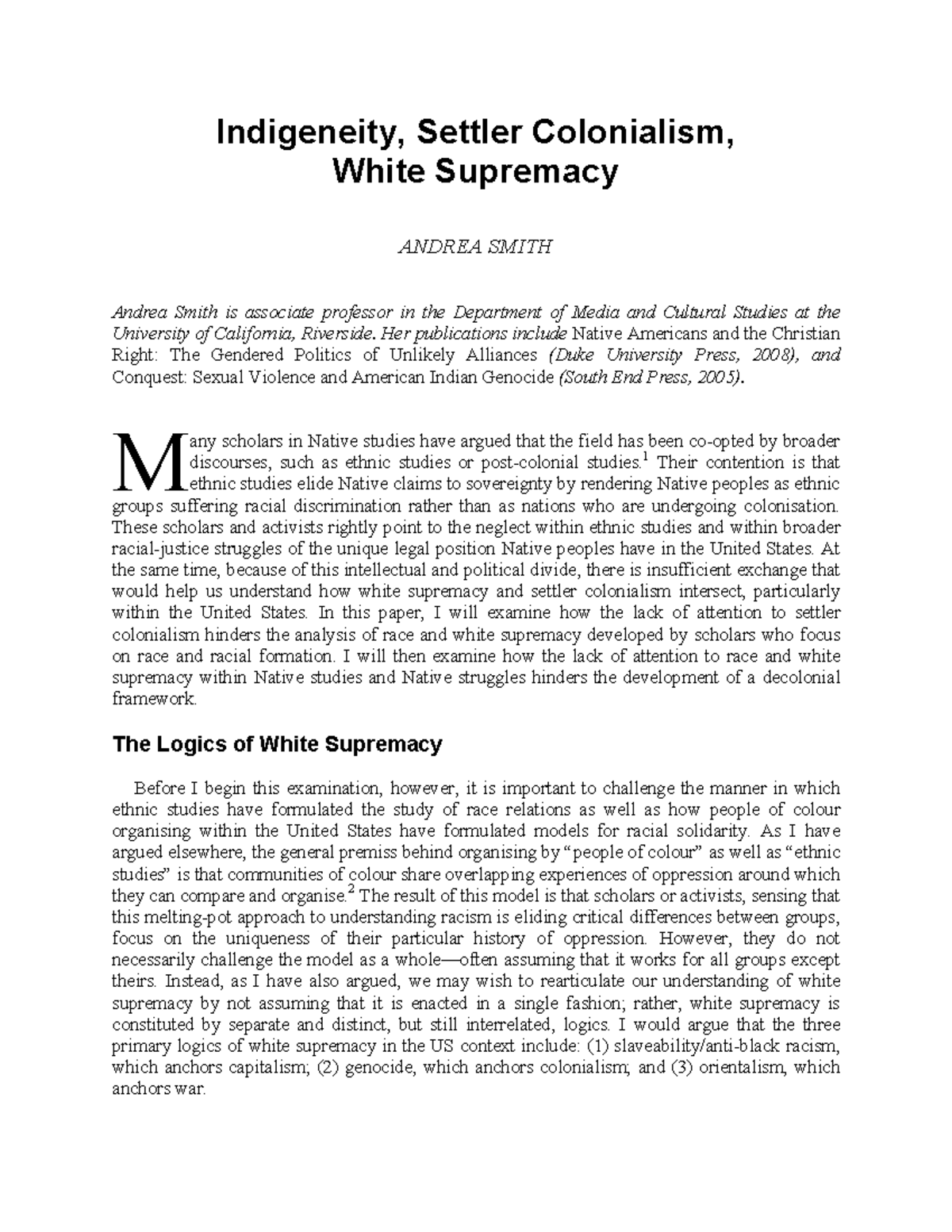 Indigeneity, Settler Colonialism, White Supremacy

ANDREA SMITH

Andrea Smith is associate professor in the Department of Media and Cultural Studies at the University of California, Riverside. Her publications include Native Americans and the Christian Right: The Gendered Politics of Unlikely Alliances (Duke University Press, 2008), and Conquest: Sexual Violence and American Indian Genocide (South End Press, 2005).

Many scholars in Native studies have argued that the field has been co-opted by broader discourses, such as ethnic studies or post-colonial studies.$^1$ Their contention is that ethnic studies elide Native claims to sovereignty by rendering Native peoples as ethnic groups suffering racial discrimination rather than as nations who are undergoing colonisation. These scholars and activists rightly point to the neglect within ethnic studies and within broader racial-justice struggles of the unique legal position Native peoples have in the United States. At the same time, because of this intellectual and political divide, there is insufficient exchange that would help us understand how white supremacy and settler colonialism intersect, particularly within the United States. In this paper, I will examine how the lack of attention to settler colonialism hinders the analysis of race and white supremacy developed by scholars who focus on race and racial formation. I will then examine how the lack of attention to race and white supremacy within Native studies and Native struggles hinders the development of a decolonial framework.

The Logics of White Supremacy

Before I begin this examination, however, it is important to challenge the manner in which ethnic studies have formulated the study of race relations as well as how people of colour organising within the United States have formulated models for racial solidarity. As I have argued elsewhere, the general premiss behind organising by “people of colour” as well as “ethnic studies” is that communities of colour share overlapping experiences of oppression around which they can compare and organise.$^2$ The result of this model is that scholars or activists, sensing that this melting-pot approach to understanding racism is eliding critical differences between groups, focus on the uniqueness of their particular history of oppression. However, they do not necessarily challenge the model as a whole—often assuming that it works for all groups except theirs. Instead, as I have also argued, we may wish to rearticulate our understanding of white supremacy by not assuming that it is enacted in a single fashion; rather, white supremacy is constituted by separate and distinct, but still interrelated, logics. I would argue that the three primary logics of white supremacy in the US context include: (1) slaveability/anti-black racism, which anchors capitalism; (2) genocide, which anchors colonialism; and (3) orientalism, which anchors war.